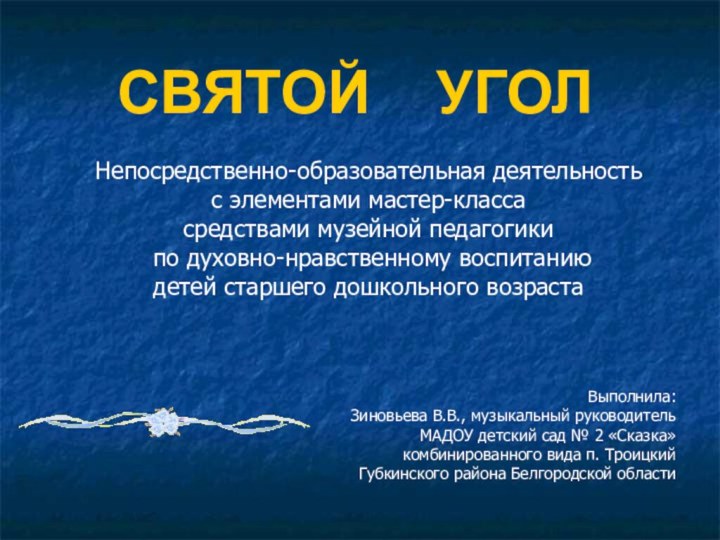 СВЯТОЙ УГОЛ

Непосредственно-образовательная деятельность с элементами мастер-класса средствами музейной педагогики по духовно-нравственному воспитанию детей старшего дошкольного возраста

Выполнила:
Зиновьева В.В., музыкальный руководитель
МАДОУ детский сад № 2 «Сказка»
комбинированного вида п. Троицкий
Губкинского района Белгородской области